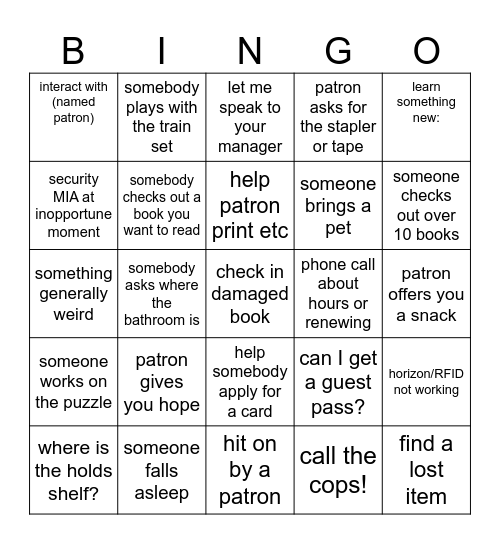 | B | I | N | G | O |
|---|---|---|---|---|
| interact with (named patron) | somebody plays with the train set | let me speak to your manager | patron asks for the stapler or tape | learn something new: |
| security MIA at inopportune moment | somebody checks out a book you want to read | help patron print etc | someone brings a pet | someone checks out over 10 books |
| something generally weird | somebody asks where the bathroom is | check in damaged book | phone call about hours or renewing | patron offers you a snack |
| someone works on the puzzle | patron gives you hope | help somebody apply for a card | can I get a guest pass? | horizon/RFID not working |
| where is the holds shelf? | someone falls asleep | hit on by a patron | call the cops! | find a lost item |